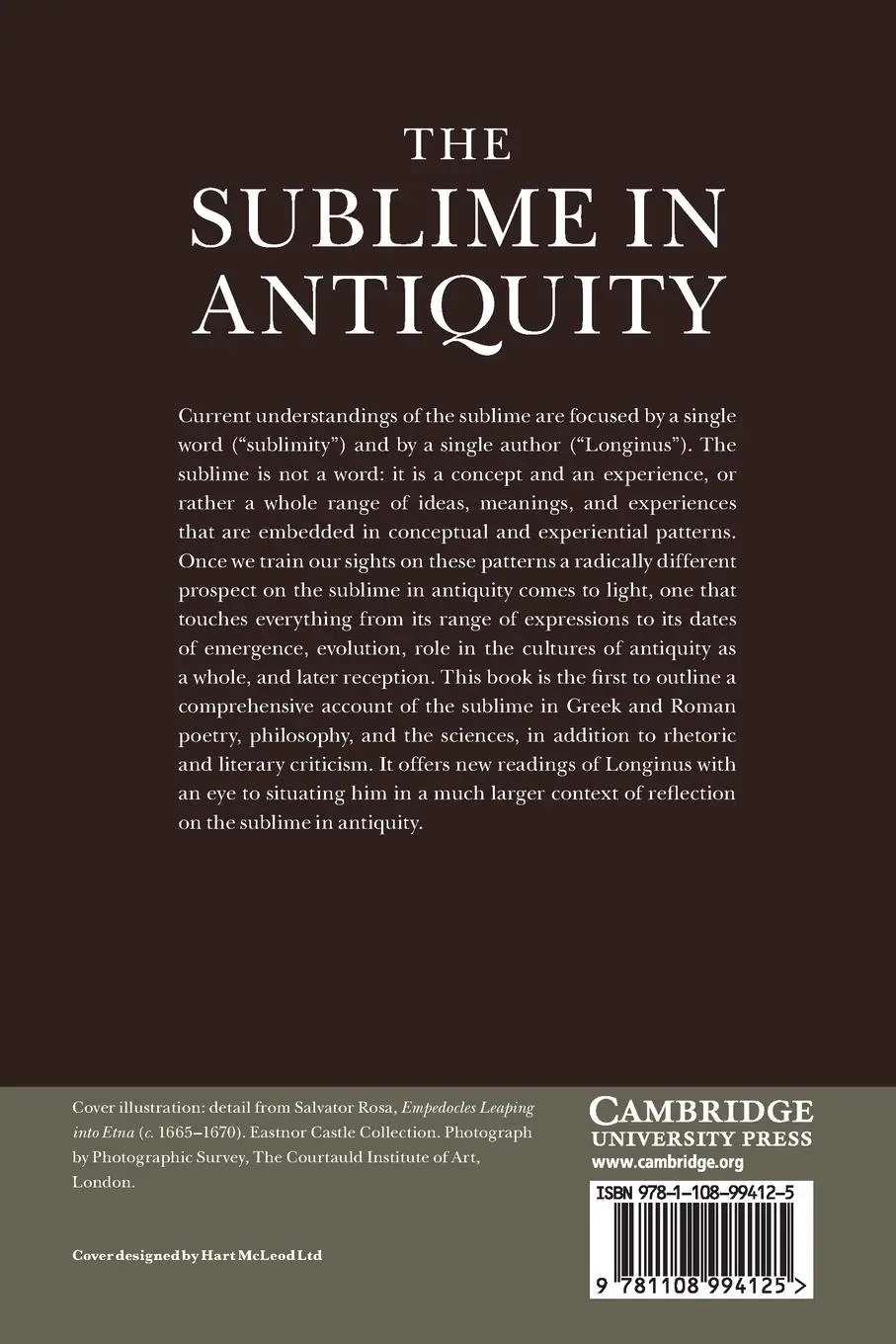 THE
SUBLIME IN
ANTIQUITY

Current understandings of the sublime are focused by a single word ("sublimity") and by a single author ("Longinus"). The sublime is not a word: it is a concept and an experience, or rather a whole range of ideas, meanings, and experiences that are embedded in conceptual and experiential patterns. Once we train our sights on these patterns a radically different prospect on the sublime in antiquity comes to light, one that touches everything from its range of expressions to its dates of emergence, evolution, role in the cultures of antiquity as a whole, and later reception. This book is the first to outline a comprehensive account of the sublime in Greek and Roman poetry, philosophy, and the sciences, in addition to rhetoric and literary criticism. It offers new readings of Longinus with an eye to situating him in a much larger context of reflection on the sublime in antiquity.

Cover illustration: detail from Salvator Rosa, Empedocles Leaping into Etna (c. 1665–1670). Eastnor Castle Collection. Photograph by Photographic Survey, The Courtauld Institute of Art, London.

Cover designed by Hart McLeod Ltd

CAMBRIDGE
UNIVERSITY PRESS
www.cambridge.org

ISBN 978-1-108-99412-5

9 781108 994125 >